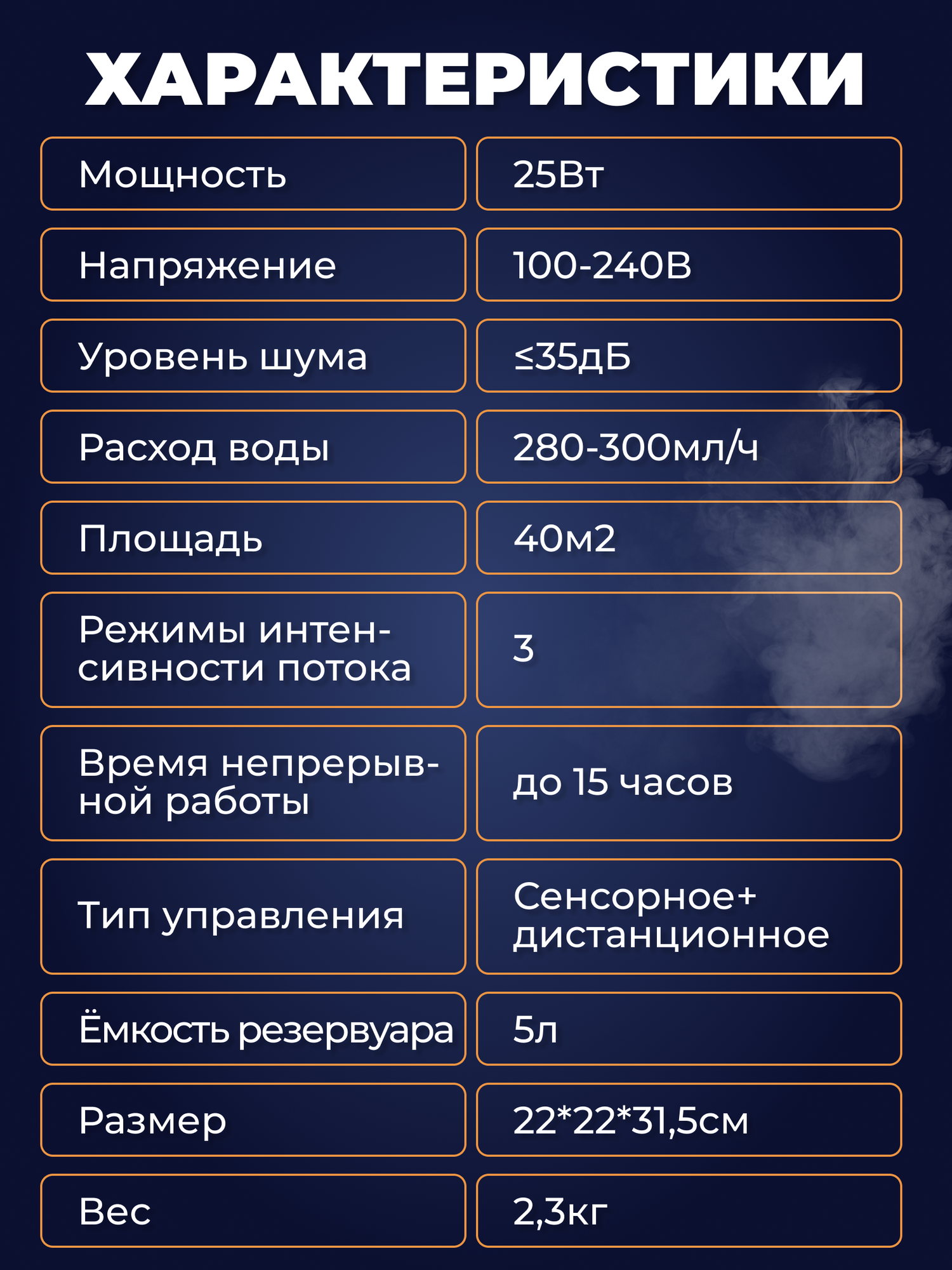 ХАРАКТЕРИСТИКИ

| | |
|---|---|
| Мощность | 25Вт |
| Напряжение | 100-240В |
| Уровень шума | ≤35дБ |
| Расход воды | 280-300мл/ч |
| Площадь | 40м2 |
| Режимы интенсивности потока | 3 |
| Время непрерывной работы | до 15 часов |
| Тип управления | Сенсорное+ дистанционное |
| Ёмкость резервуара | 5л |
| Размер | 22*22*31,5см |
| Вес | 2,3кг |